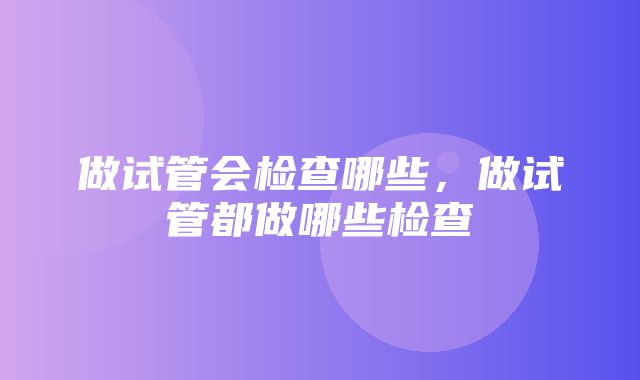 做试管会检查哪些，做试管都做哪些检查